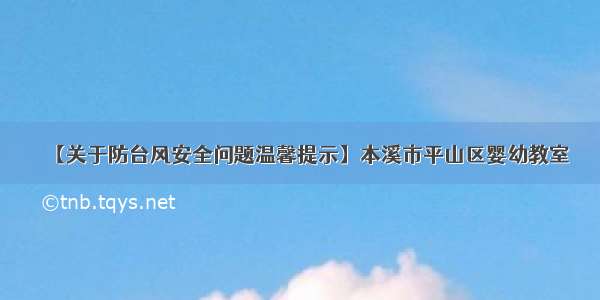 【关于防台风安全问题温馨提示】本溪市平山区婴幼教室

©tnb.tqys.net